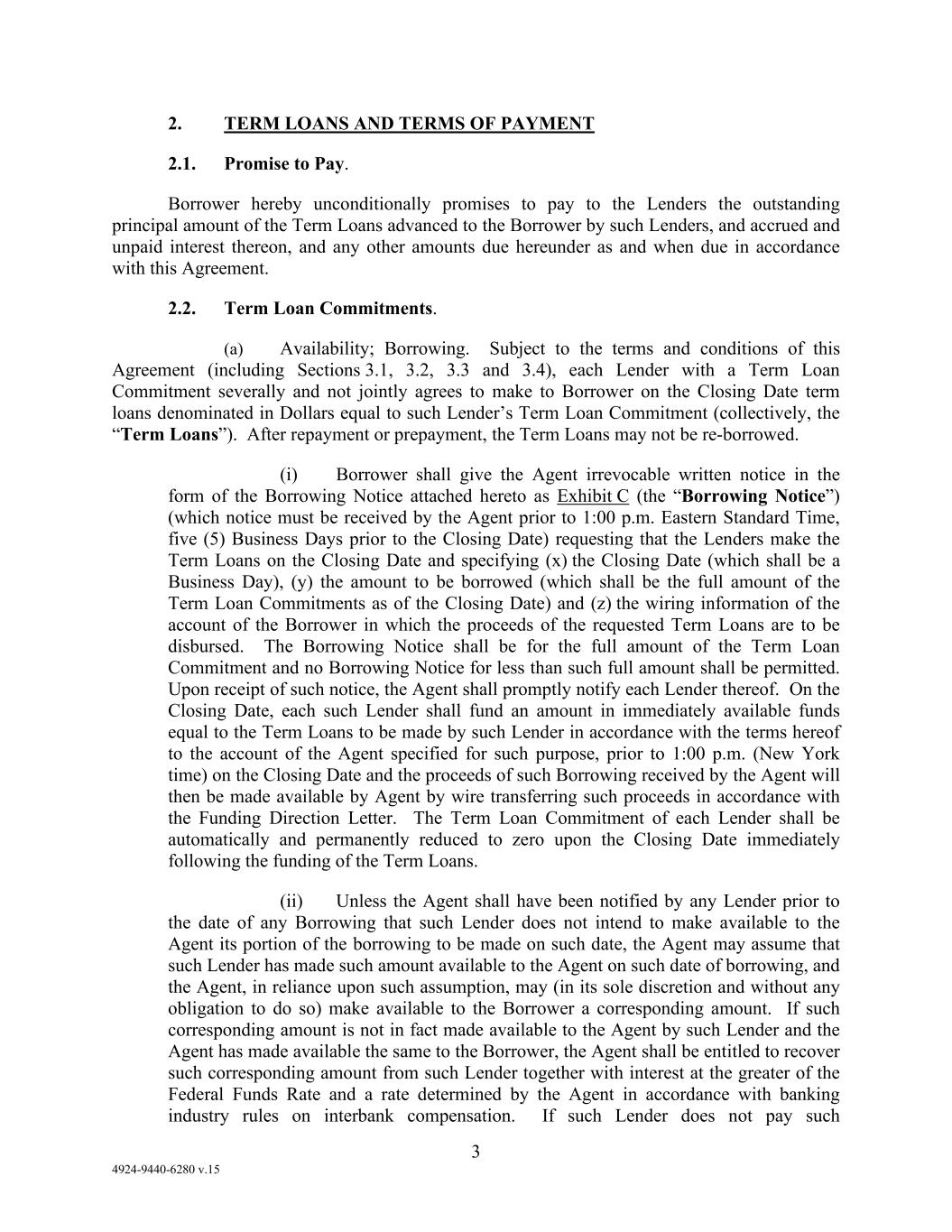 2. TERM LOANS AND TERMS OF PAYMENT

2.1. Promise to Pay.

Borrower hereby unconditionally promises to pay to the Lenders the outstanding principal amount of the Term Loans advanced to the Borrower by such Lenders, and accrued and unpaid interest thereon, and any other amounts due hereunder as and when due in accordance with this Agreement.

2.2. Term Loan Commitments.

(a) Availability; Borrowing. Subject to the terms and conditions of this Agreement (including Sections 3.1, 3.2, 3.3 and 3.4), each Lender with a Term Loan Commitment severally and not jointly agrees to make to Borrower on the Closing Date term loans denominated in Dollars equal to such Lender's Term Loan Commitment (collectively, the "Term Loans"). After repayment or prepayment, the Term Loans may not be re-borrowed.

(i) Borrower shall give the Agent irrevocable written notice in the form of the Borrowing Notice attached hereto as Exhibit C (the "Borrowing Notice") (which notice must be received by the Agent prior to 1:00 p.m. Eastern Standard Time, five (5) Business Days prior to the Closing Date) requesting that the Lenders make the Term Loans on the Closing Date and specifying (x) the Closing Date (which shall be a Business Day), (y) the amount to be borrowed (which shall be the full amount of the Term Loan Commitments as of the Closing Date) and (z) the wiring information of the account of the Borrower in which the proceeds of the requested Term Loans are to be disbursed. The Borrowing Notice shall be for the full amount of the Term Loan Commitment and no Borrowing Notice for less than such full amount shall be permitted. Upon receipt of such notice, the Agent shall promptly notify each Lender thereof. On the Closing Date, each such Lender shall fund an amount in immediately available funds equal to the Term Loans to be made by such Lender in accordance with the terms hereof to the account of the Agent specified for such purpose, prior to 1:00 p.m. (New York time) on the Closing Date and the proceeds of such Borrowing received by the Agent will then be made available by Agent by wire transferring such proceeds in accordance with the Funding Direction Letter. The Term Loan Commitment of each Lender shall be automatically and permanently reduced to zero upon the Closing Date immediately following the funding of the Term Loans.

(ii) Unless the Agent shall have been notified by any Lender prior to the date of any Borrowing that such Lender does not intend to make available to the Agent its portion of the borrowing to be made on such date, the Agent may assume that such Lender has made such amount available to the Agent on such date of borrowing, and the Agent, in reliance upon such assumption, may (in its sole discretion and without any obligation to do so) make available to the Borrower a corresponding amount. If such corresponding amount is not in fact made available to the Agent by such Lender and the Agent has made available the same to the Borrower, the Agent shall be entitled to recover such corresponding amount from such Lender together with interest at the greater of the Federal Funds Rate and a rate determined by the Agent in accordance with banking industry rules on interbank compensation. If such Lender does not pay such

3

4924-9440-6280 v.15